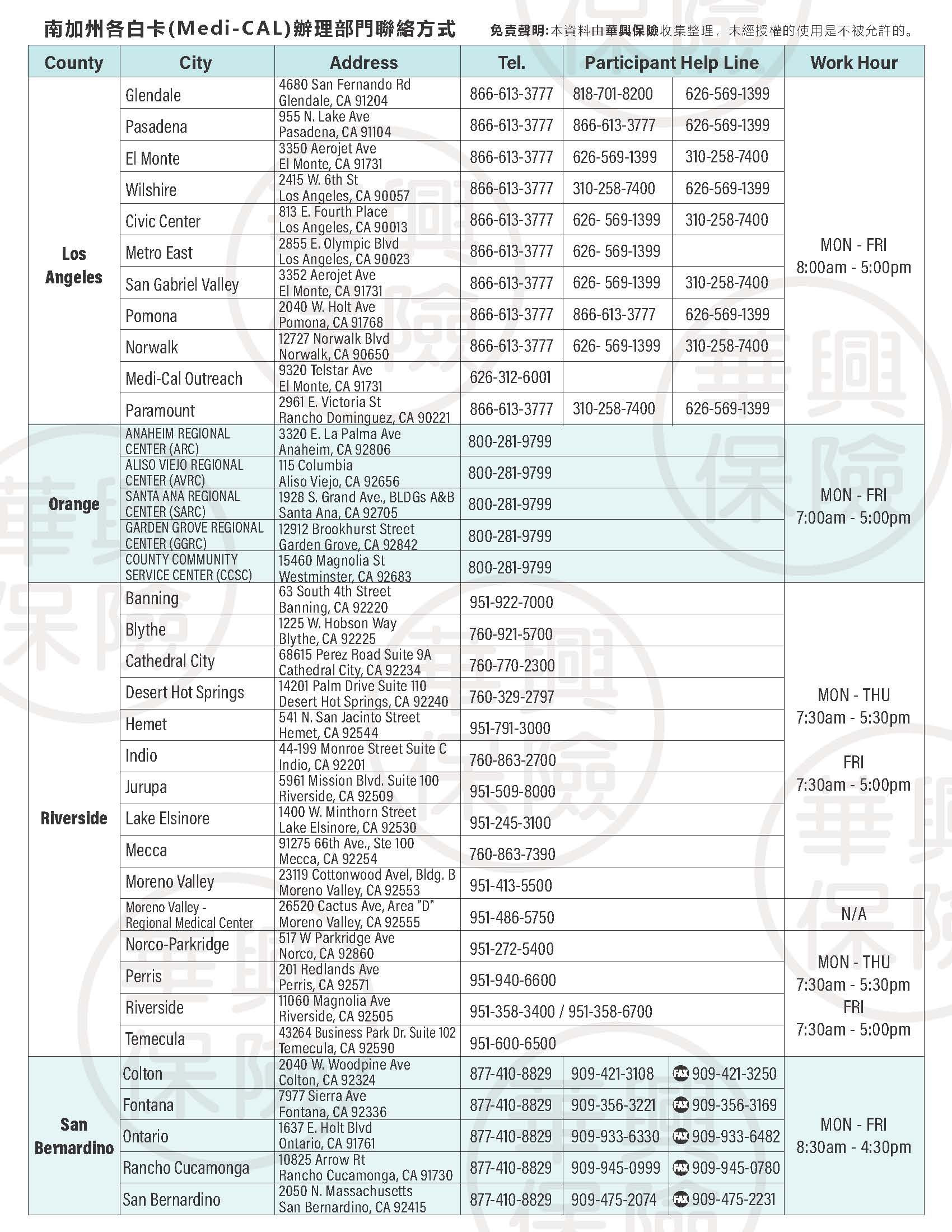 南加州各白卡(Medi-CAL)辦理部門聯絡方式

免責聲明:本資料由華興保險收集整理，未經授權的使用是不被允許的。

| County | City | Address | Tel. | Participant Help Line | | Work Hour |
|---|---|---|---|---|---|---|
| Los Angeles | Glendale | 4680 San Fernando Rd Glendale, CA 91204 | 866-613-3777 | 818-701-8200 | 626-569-1399 | MON - FRI 8:00am - 5:00pm |
| | Pasadena | 955 N. Lake Ave Pasadena, CA 91104 | 866-613-3777 | 866-613-3777 | 626-569-1399 | |
| | El Monte | 3350 Aerojet Ave El Monte, CA 91731 | 866-613-3777 | 626-569-1399 | 310-258-7400 | |
| | Wilshire | 2415 W. 6th St Los Angeles, CA 90057 | 866-613-3777 | 310-258-7400 | 626-569-1399 | |
| | Civic Center | 813 E. Fourth Place Los Angeles, CA 90013 | 866-613-3777 | 626- 569-1399 | 310-258-7400 | |
| | Metro East | 2855 E. Olympic Blvd Los Angeles, CA 90023 | 866-613-3777 | 626- 569-1399 | | |
| | San Gabriel Valley | 3352 Aerojet Ave El Monte, CA 91731 | 866-613-3777 | 626- 569-1399 | 310-258-7400 | |
| | Pomona | 2040 W. Holt Ave Pomona, CA 91768 | 866-613-3777 | 866-613-3777 | 626-569-1399 | |
| | Norwalk | 12727 Norwalk Blvd Norwalk, CA 90650 | 866-613-3777 | 626- 569-1399 | 310-258-7400 | |
| | Medi-Cal Outreach | 9320 Telstar Ave El Monte, CA 91731 | 626-312-6001 | | | |
| | Paramount | 2961 E. Victoria St Rancho Dominguez, CA 90221 | 866-613-3777 | 310-258-7400 | 626-569-1399 | |
| Orange | ANAHEIM REGIONAL CENTER (ARC) | 3320 E. La Palma Ave Anaheim, CA 92806 | 800-281-9799 | | | MON - FRI 7:00am - 5:00pm |
| | ALISO VIEJO REGIONAL CENTER (AVRC) | 115 Columbia Aliso Viejo, CA 92656 | 800-281-9799 | | | |
| | SANTA ANA REGIONAL CENTER (SARC) | 1928 S. Grand Ave., BLDGs A&B Santa Ana, CA 92705 | 800-281-9799 | | | |
| | GARDEN GROVE REGIONAL CENTER (GGRC) | 12912 Brookhurst Street Garden Grove, CA 92842 | 800-281-9799 | | | |
| | COUNTY COMMUNITY SERVICE CENTER (CCSC) | 15460 Magnolia St Westminster, CA 92683 | 800-281-9799 | | | |
| Riverside | Banning | 63 South 4th Street Banning, CA 92220 | 951-922-7000 | | | MON - THU 7:30am - 5:30pm FRI 7:30am - 5:00pm |
| | Blythe | 1225 W. Hobson Way Blythe, CA 92225 | 760-921-5700 | | | |
| | Cathedral City | 68615 Perez Road Suite 9A Cathedral City, CA 92234 | 760-770-2300 | | | |
| | Desert Hot Springs | 14201 Palm Drive Suite 110 Desert Hot Springs, CA 92240 | 760-329-2797 | | | |
| | Hemet | 541 N. San Jacinto Street Hemet, CA 92544 | 951-791-3000 | | | |
| | Indio | 44-199 Monroe Street Suite C Indio, CA 92201 | 760-863-2700 | | | |
| | Jurupa | 5961 Mission Blvd. Suite 100 Riverside, CA 92509 | 951-509-8000 | | | |
| | Lake Elsinore | 1400 W. Minthorn Street Lake Elsinore, CA 92530 | 951-245-3100 | | | |
| | Mecca | 91275 66th Ave., Ste 100 Mecca, CA 92254 | 760-863-7390 | | | |
| | Moreno Valley | 23119 Cottonwood Avel, Bldg. B Moreno Valley, CA 92553 | 951-413-5500 | | | |
| | Moreno Valley - Regional Medical Center | 26520 Cactus Ave, Area "D" Moreno Valley, CA 92555 | 951-486-5750 | | | N/A |
| | Norco-Parkridge | 517 W Parkridge Ave Norco, CA 92860 | 951-272-5400 | | | MON - THU 7:30am - 5:30pm FRI 7:30am - 5:00pm |
| | Perris | 201 Redlands Ave Perris, CA 92571 | 951-940-6600 | | | |
| | Riverside | 11060 Magnolia Ave Riverside, CA 92505 | 951-358-3400 / 951-358-6700 | | | |
| | Temecula | 43264 Business Park Dr. Suite 102 Temecula, CA 92590 | 951-600-6500 | | | |
| San Bernardino | Colton | 2040 W. Woodpine Ave Colton, CA 92324 | 877-410-8829 | 909-421-3108 | FAX 909-421-3250 | MON - FRI 8:30am - 4:30pm |
| | Fontana | 7977 Sierra Ave Fontana, CA 92336 | 877-410-8829 | 909-356-3221 | FAX 909-356-3169 | |
| | Ontario | 1637 E. Holt Blvd Ontario, CA 91761 | 877-410-8829 | 909-933-6330 | FAX 909-933-6482 | |
| | Rancho Cucamonga | 10825 Arrow Rt Rancho Cucamonga, CA 91730 | 877-410-8829 | 909-945-0999 | FAX 909-945-0780 | |
| | San Bernardino | 2050 N. Massachusetts San Bernardino, CA 92415 | 877-410-8829 | 909-475-2074 | FAX 909-475-2231 | |

華興保險